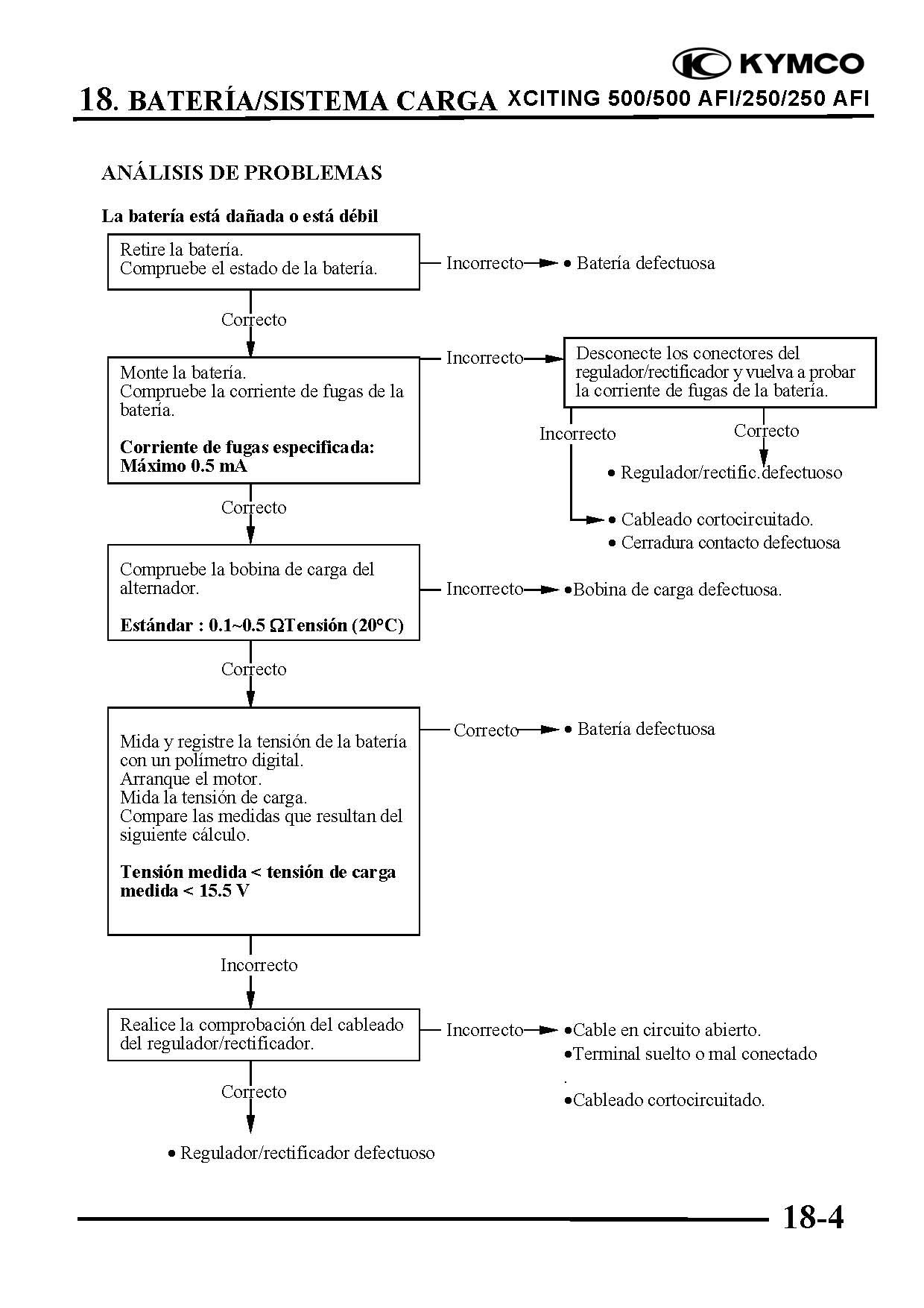 KYMCO

18. BATERÍA/SISTEMA CARGA XCITING 500/500 AFI/250/250 AFI

ANÁLISIS DE PROBLEMAS

La batería está dañada o está débil

Retire la batería.
Compruebe el estado de la batería.

Incorrecto • Batería defectuosa

Correcto

Monte la batería.
Compruebe la corriente de fugas de la batería.

Corriente de fugas especificada: Máximo 0.5 mA

Incorrecto

Desconecte los conectores del regulador/rectificador y vuelva a probar la corriente de fugas de la batería.

Incorrecto

Correcto

• Regulador/rectific.defectuoso

• Cableado cortocircuitado.
• Cerradura contacto defectuosa

Correcto

Compruebe la bobina de carga del alternador.

Estándar : 0.1~0.5 ΩTensión (20°C)

Incorrecto •Bobina de carga defectuosa.

Correcto

Mida y registre la tensión de la batería con un polímetro digital.
Arranque el motor.
Mida la tensión de carga.
Compare las medidas que resultan del siguiente cálculo.

Tensión medida < tensión de carga medida < 15.5 V

Correcto • Batería defectuosa

Incorrecto

Realice la comprobación del cableado del regulador/rectificador.

Incorrecto •Cable en circuito abierto.
•Terminal suelto o mal conectado
.
•Cableado cortocircuitado.

Correcto

• Regulador/rectificador defectuoso

18-4